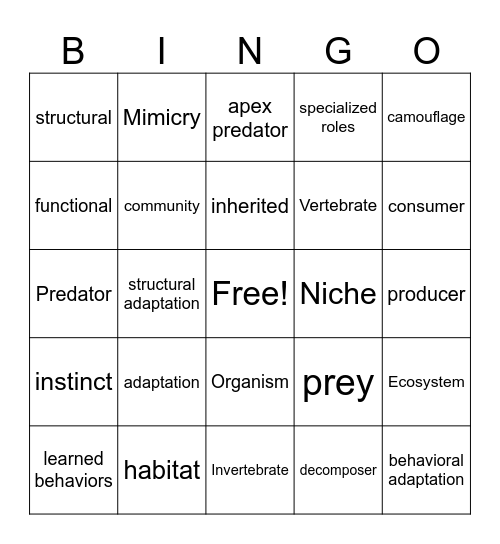 | B | I | N | G | O |
|---|---|---|---|---|
| structural | Mimicry | apex predator | specialized roles | camouflage |
| functional | community | inherited | Vertebrate | consumer |
| Predator | structural adaptation | Free! | Niche | producer |
| instinct | adaptation | Organism | prey | Ecosystem |
| learned behaviors | habitat | Invertebrate | decomposer | behavioral adaptation |